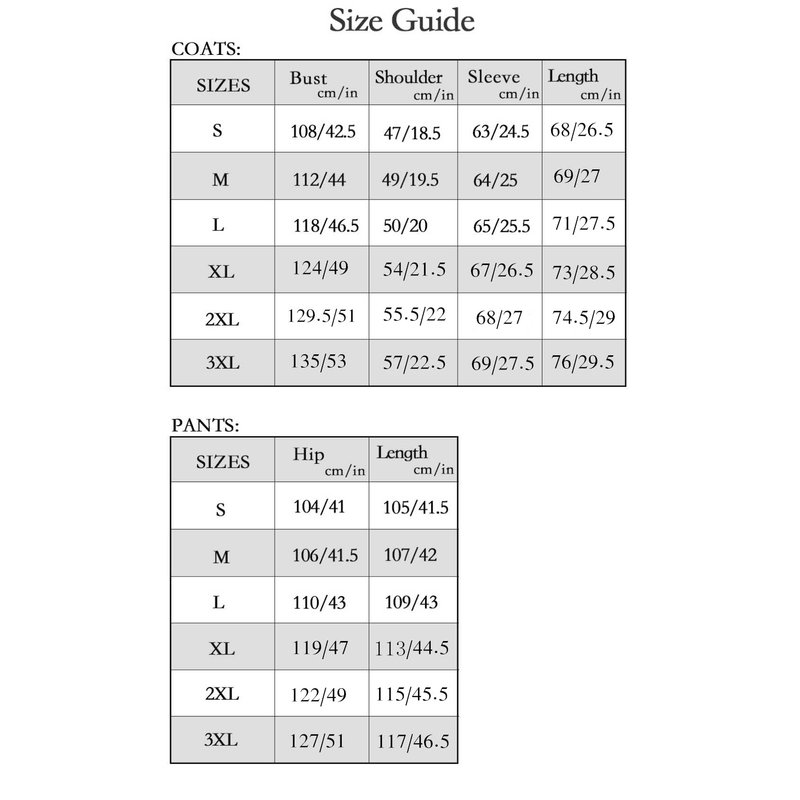 Size Guide

COATS:

| SIZES | Bust cm/in | Shoulder cm/in | Sleeve cm/in | Length cm/in |
|---|---|---|---|---|
| S | 108/42.5 | 47/18.5 | 63/24.5 | 68/26.5 |
| M | 112/44 | 49/19.5 | 64/25 | 69/27 |
| L | 118/46.5 | 50/20 | 65/25.5 | 71/27.5 |
| XL | 124/49 | 54/21.5 | 67/26.5 | 73/28.5 |
| 2XL | 129.5/51 | 55.5/22 | 68/27 | 74.5/29 |
| 3XL | 135/53 | 57/22.5 | 69/27.5 | 76/29.5 |

PANTS:

| SIZES | Hip cm/in | Length cm/in |
|---|---|---|
| S | 104/41 | 105/41.5 |
| M | 106/41.5 | 107/42 |
| L | 110/43 | 109/43 |
| XL | 119/47 | 113/44.5 |
| 2XL | 122/49 | 115/45.5 |
| 3XL | 127/51 | 117/46.5 |